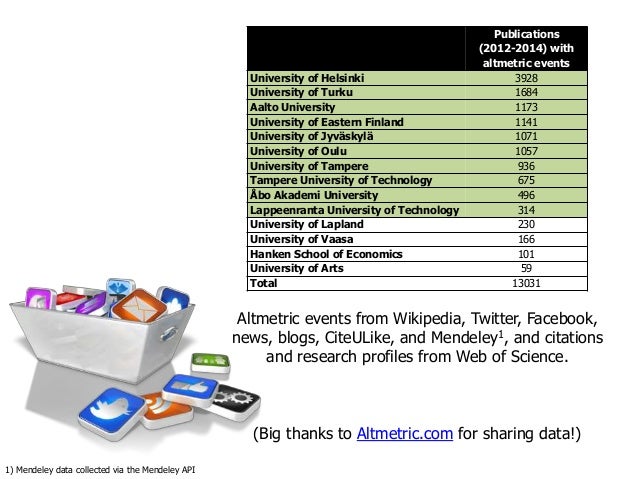 | | Publications (2012-2014) with altmetric events |
|---|---|
| University of Helsinki | 3928 |
| University of Turku | 1684 |
| Aalto University | 1173 |
| University of Eastern Finland | 1141 |
| University of Jyväskylä | 1071 |
| University of Oulu | 1057 |
| University of Tampere | 936 |
| Tampere University of Technology | 675 |
| Åbo Akademi University | 496 |
| Lappeenranta University of Technology | 314 |
| University of Lapland | 230 |
| University of Vaasa | 166 |
| Hanken School of Economics | 101 |
| University of Arts | 59 |
| Total | 13031 |

Altmetric events from Wikipedia, Twitter, Facebook, news, blogs, CiteULike, and Mendeley$^1$, and citations and research profiles from Web of Science.

(Big thanks to Altmetric.com for sharing data!)

1) Mendeley data collected via the Mendeley API